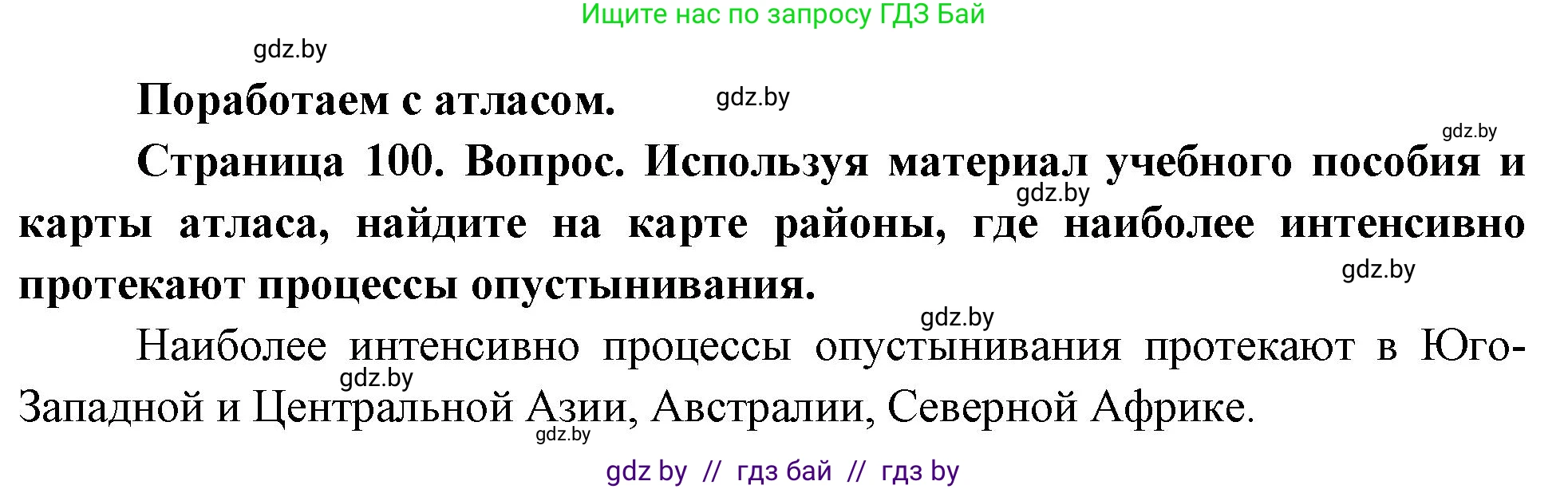 Ищите нас по запросу ГДЗ Бай

gdz.by

Поработаем с атласом.

gdz.by

gdz.by

Страница 100. Вопрос. Используя материал учебного пособия и карты атласа, найдите на карте районы, где наиболее интенсивно протекают процессы опустынивания.

gdz.by

gdz.by

gdz.by

Наиболее интенсивно процессы опустынивания протекают в Юго-Западной и Центральной Азии, Австралии, Северной Африке.

gdz.by

gdz.by

gdz by // гдз бай // гдз by